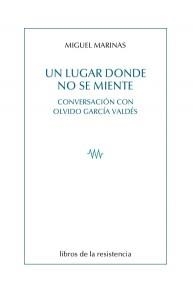 MIGUEL MARINAS

UN LUGAR DONDE NO SE MIENTE

CONVERSACIÓN CON OLVIDO GARCÍA VALDÉS

libros de la resistencia